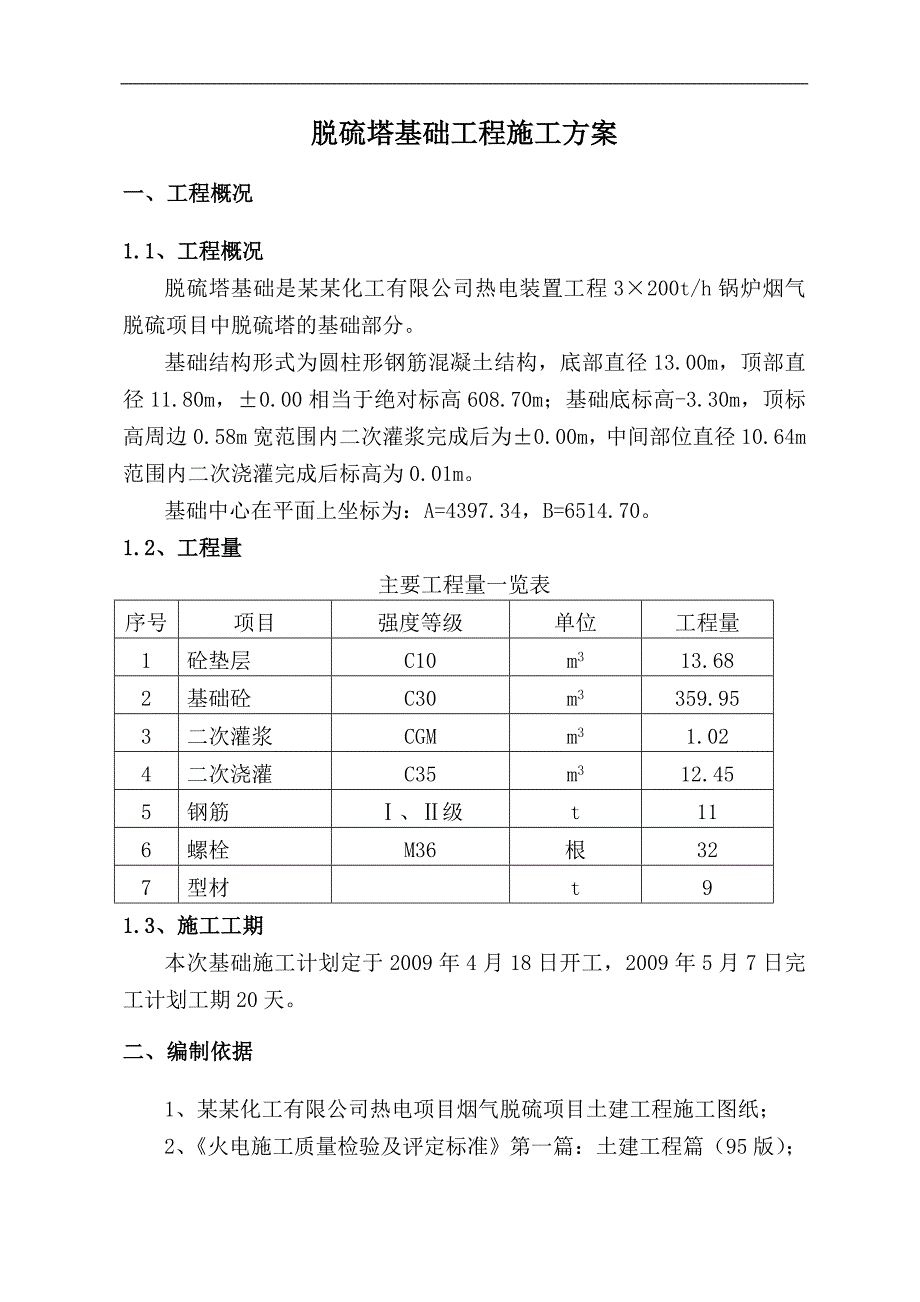 脱硫塔基础工程施工方案

一、工程概况

1.1、工程概况

脱硫塔基础是某某化工有限公司热电装置工程 3×200t/h 锅炉烟气脱硫项目中脱硫塔的基础部分。

基础结构形式为圆柱形钢筋混凝土结构，底部直径 13.00m，顶部直径 11.80m，±0.00 相当于绝对标高 608.70m；基础底标高-3.30m，顶标高周边 0.58m 宽范围内二次灌浆完成后为±0.00m，中间部位直径 10.64m 范围内二次浇灌完成后标高为 0.01m。

基础中心在平面上坐标为：A=4397.34，B=6514.70。

1.2、工程量

主要工程量一览表

| 序号 | 项目 | 强度等级 | 单位 | 工程量 |
|---|---|---|---|---|
| 1 | 砼垫层 | C10 | $m^3$ | 13.68 |
| 2 | 基础砼 | C30 | $m^3$ | 359.95 |
| 3 | 二次灌浆 | CGM | $m^3$ | 1.02 |
| 4 | 二次浇灌 | C35 | $m^3$ | 12.45 |
| 5 | 钢筋 | Ⅰ、Ⅱ级 | t | 11 |
| 6 | 螺栓 | M36 | 根 | 32 |
| 7 | 型材 |  | t | 9 |

1.3、施工工期

本次基础施工计划定于 2009 年 4 月 18 日开工，2009 年 5 月 7 日完工计划工期 20 天。

二、编制依据

1、某某化工有限公司热电项目烟气脱硫项目土建工程施工图纸；

2、《火电施工质量检验及评定标准》第一篇：土建工程篇（95 版）；